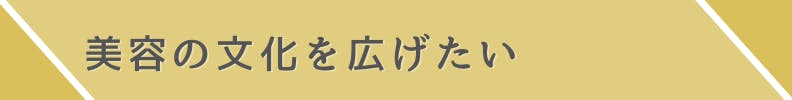 美容の文化を広げたい